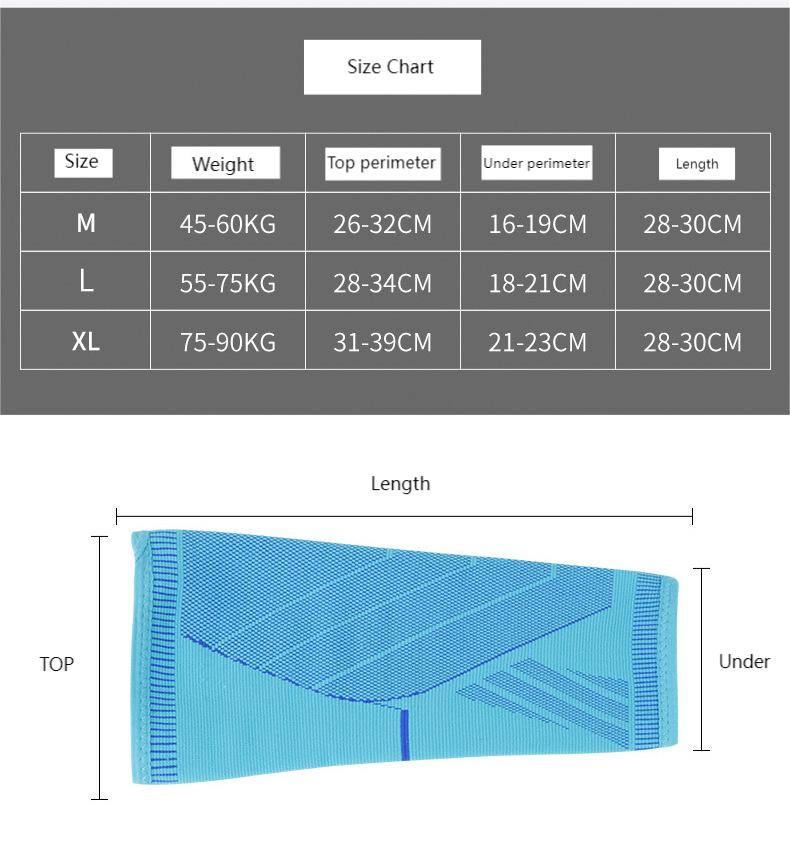 Size Chart

| Size | Weight | Top perimeter | Under perimeter | Length |
|---|---|---|---|---|
| M | 45-60KG | 26-32CM | 16-19CM | 28-30CM |
| L | 55-75KG | 28-34CM | 18-21CM | 28-30CM |
| XL | 75-90KG | 31-39CM | 21-23CM | 28-30CM |

Length

TOP

Under